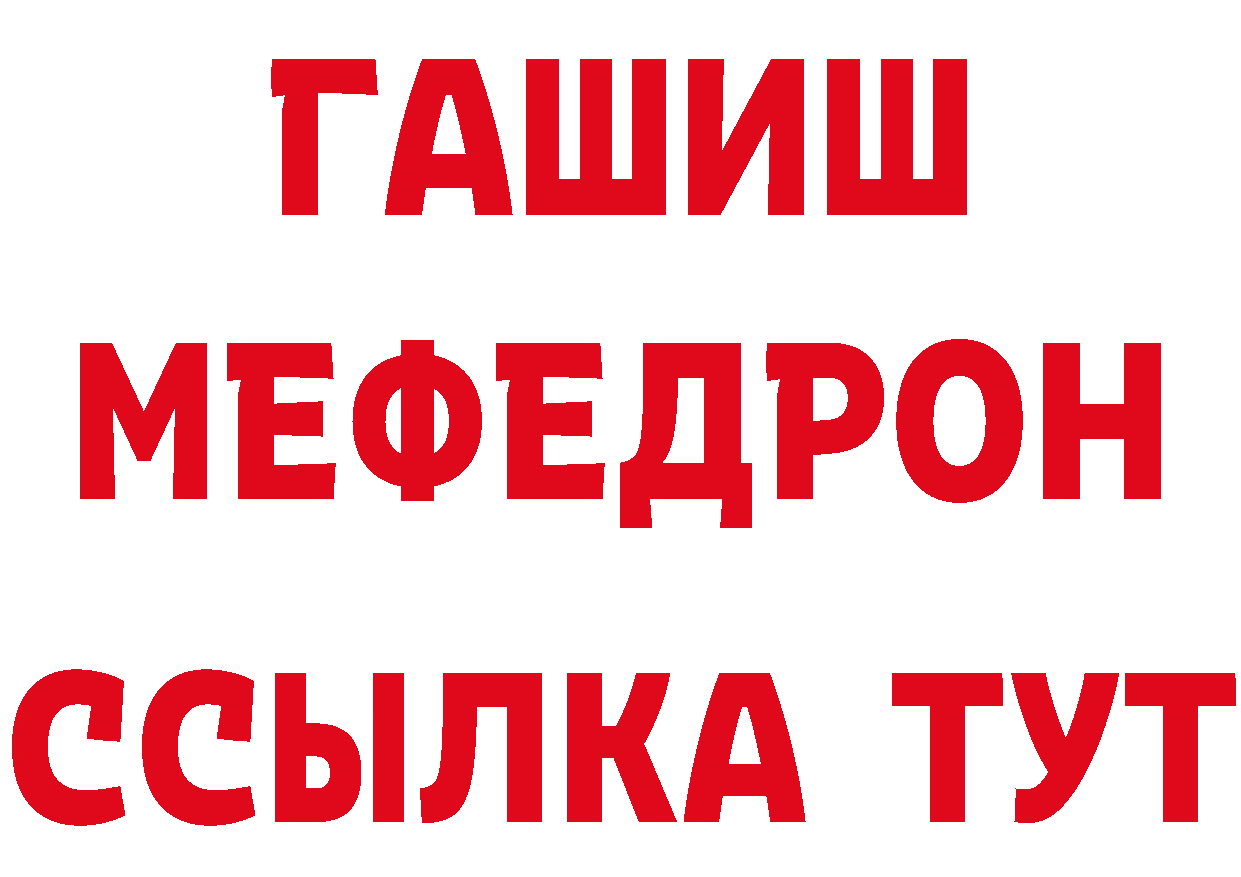 ГАШИШ
МЕФЕДРОН
ССЫЛКА ТУТ